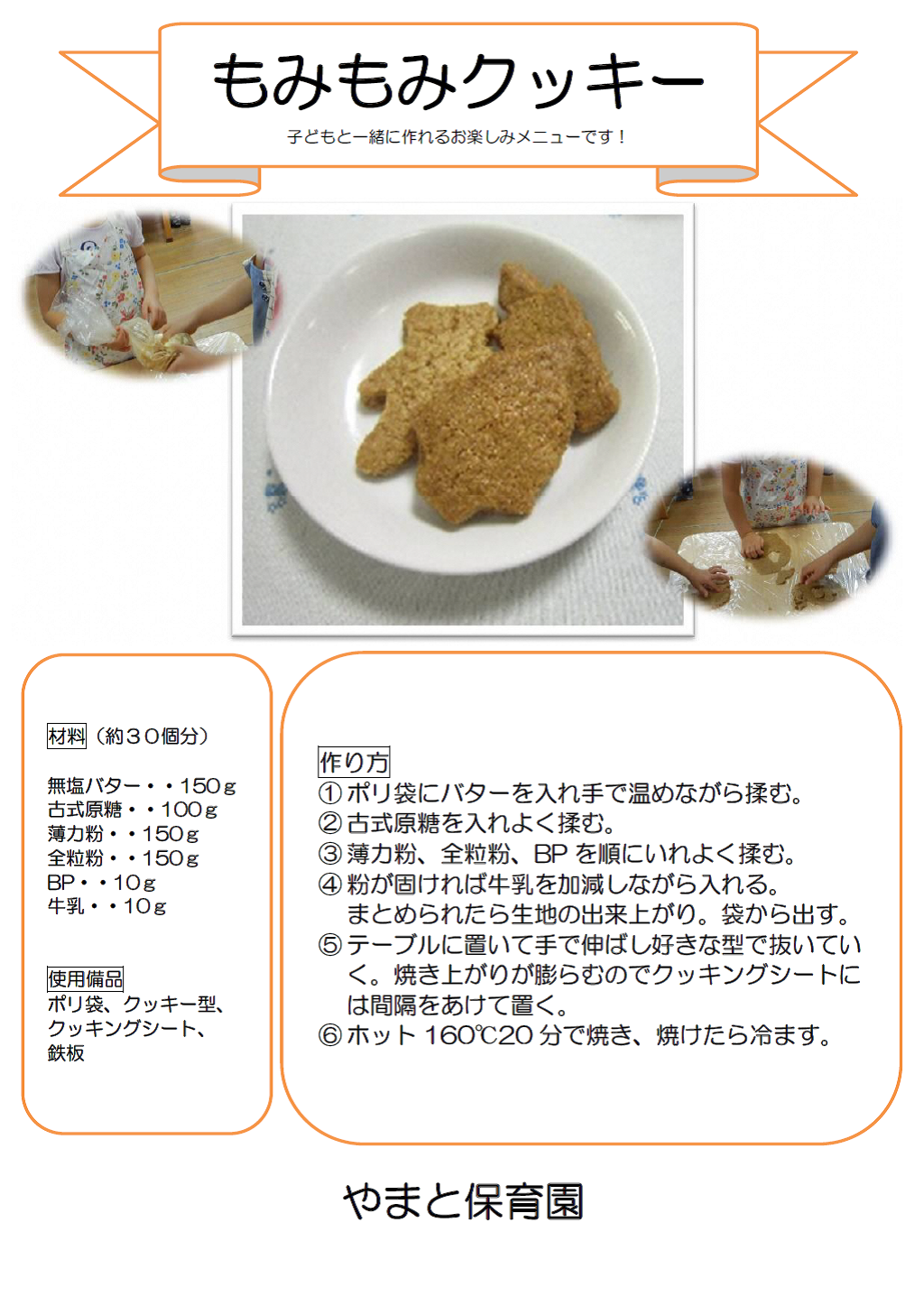 もみもみクッキー

子どもと一緒に作れるお楽しみメニューです！

材料（約３０個分）

無塩バター・・150ｇ
古式原糖・・100ｇ
薄力粉・・150ｇ
全粒粉・・150ｇ
BP・・10ｇ
牛乳・・10ｇ

使用備品
ポリ袋、クッキー型、クッキングシート、鉄板

作り方
①ポリ袋にバターを入れ手で温めながら揉む。
②古式原糖を入れよく揉む。
③薄力粉、全粒粉、BPを順にいれよく揉む。
④粉が固ければ牛乳を加減しながら入れる。まとめられたら生地の出来上がり。袋から出す。
⑤テーブルに置いて手で伸ばし好きな型で抜いていく。焼き上がりが膨らむのでクッキングシートには間隔をあけて置く。
⑥ホット160℃20分で焼き、焼けたら冷ます。

やまと保育園